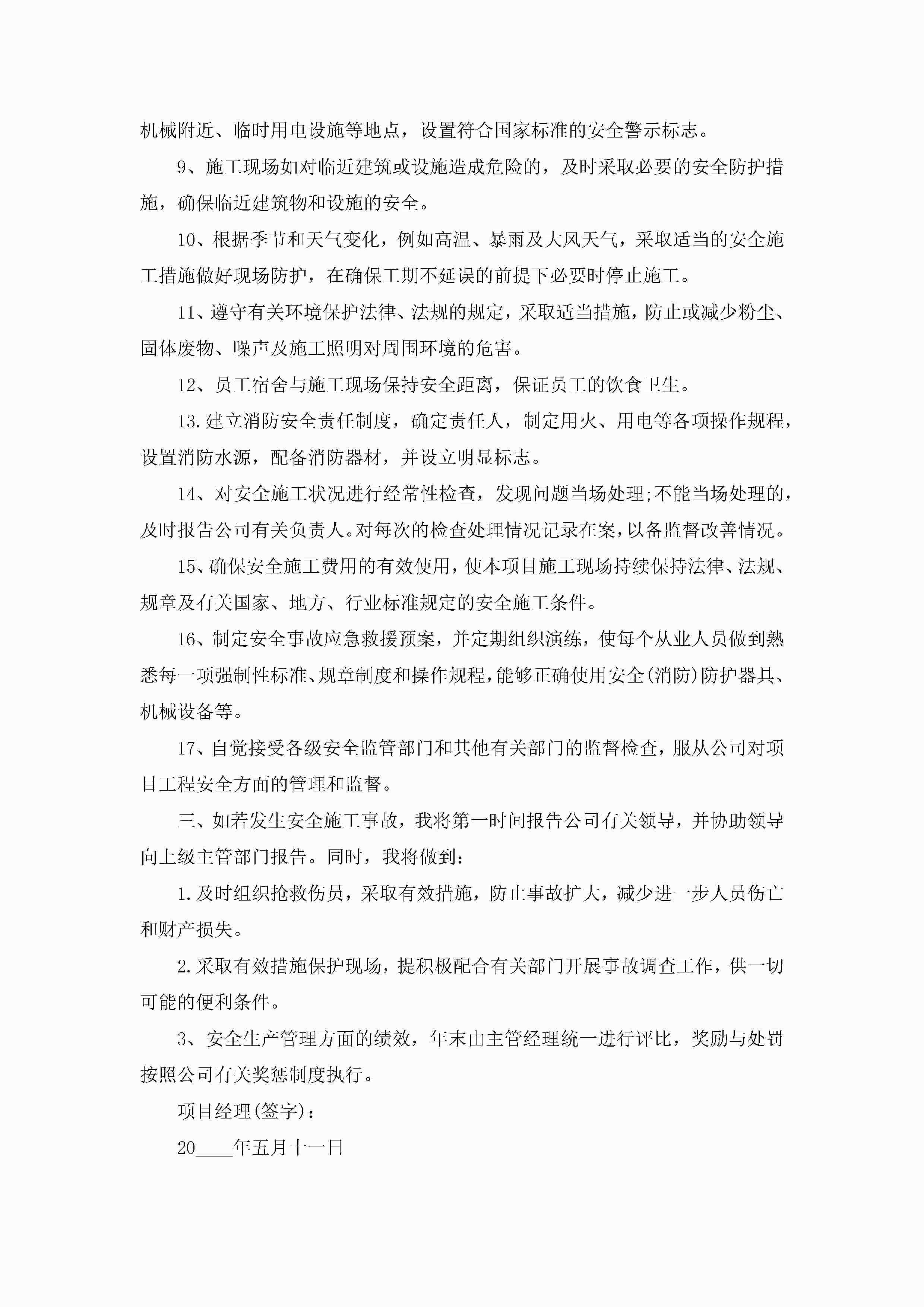 机械附近、临时用电设施等地点，设置符合国家标准的安全警示标志。

9、施工现场如对临近建筑或设施造成危险的，及时采取必要的安全防护措施，确保临近建筑物和设施的安全。

10、根据季节和天气变化，例如高温、暴雨及大风天气，采取适当的安全施工措施做好现场防护，在确保工期不延误的前提下必要时停止施工。

11、遵守有关环境保护法律、法规的规定，采取适当措施，防止或减少粉尘、固体废物、噪声及施工照明对周围环境的危害。

12、员工宿舍与施工现场保持安全距离，保证员工的饮食卫生。

13.建立消防安全责任制度，确定责任人，制定用火、用电等各项操作规程，设置消防水源，配备消防器材，并设立明显标志。

14、对安全施工状况进行经常性检查，发现问题当场处理;不能当场处理的，及时报告公司有关负责人。对每次的检查处理情况记录在案，以备监督改善情况。

15、确保安全施工费用的有效使用，使本项目施工现场持续保持法律、法规、规章及有关国家、地方、行业标准规定的安全施工条件。

16、制定安全事故应急救援预案，并定期组织演练，使每个从业人员做到熟悉每一项强制性标准、规章制度和操作规程，能够正确使用安全(消防)防护器具、机械设备等。

17、自觉接受各级安全监管部门和其他有关部门的监督检查，服从公司对项目工程安全方面的管理和监督。

三、如若发生安全施工事故，我将第一时间报告公司有关领导，并协助领导向上级主管部门报告。同时，我将做到：

1.及时组织抢救伤员，采取有效措施，防止事故扩大，减少进一步人员伤亡和财产损失。

2.采取有效措施保护现场，提积极配合有关部门开展事故调查工作，供一切可能的便利条件。

3、安全生产管理方面的绩效，年末由主管经理统一进行评比，奖励与处罚按照公司有关奖惩制度执行。

项目经理(签字)：

20____年五月十一日